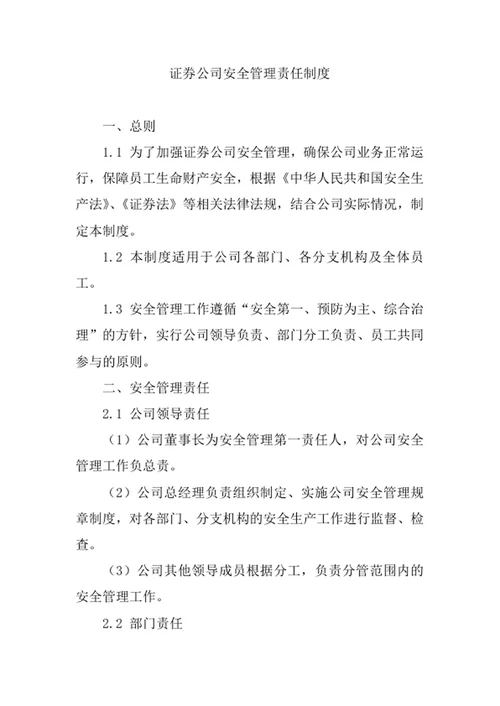 证券公司安全管理责任制度

一、总则

1.1 为了加强证券公司安全管理，确保公司业务正常运行，保障员工生命财产安全，根据《中华人民共和国安全生产法》、《证券法》等相关法律法规，结合公司实际情况，制定本制度。

1.2 本制度适用于公司各部门、各分支机构及全体员工。

1.3 安全管理工作遵循“安全第一、预防为主、综合治理”的方针，实行公司领导负责、部门分工负责、员工共同参与的原则。

二、安全管理责任

2.1 公司领导责任

（1）公司董事长为安全管理第一责任人，对公司安全管理工作负总责。

（2）公司总经理负责组织制定、实施公司安全管理规章制度，对各部门、分支机构的安全生产工作进行监督、检查。

（3）公司其他领导成员根据分工，负责分管范围内的安全管理工作。

2.2 部门责任